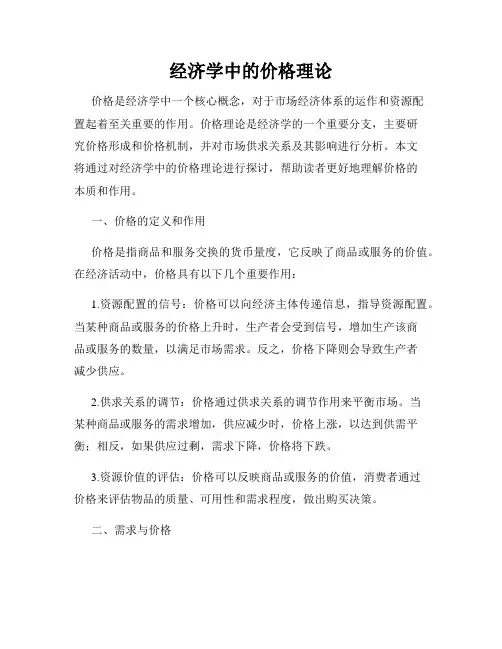 经济学中的价格理论

价格是经济学中一个核心概念，对于市场经济体系的运作和资源配置起着至关重要的作用。价格理论是经济学的一个重要分支，主要研究价格形成和价格机制，并对市场供求关系及其影响进行分析。本文将通过对经济学中的价格理论进行探讨，帮助读者更好地理解价格的本质和作用。

一、价格的定义和作用

价格是指商品和服务交换的货币量度，它反映了商品或服务的价值。在经济活动中，价格具有以下几个重要作用：

1.资源配置的信号：价格可以向经济主体传递信息，指导资源配置。当某种商品或服务的价格上升时，生产者会受到信号，增加生产该商品或服务的数量，以满足市场需求。反之，价格下降则会导致生产者减少供应。

2.供求关系的调节：价格通过供求关系的调节作用来平衡市场。当某种商品或服务的需求增加，供应减少时，价格上涨，以达到供需平衡；相反，如果供应过剩，需求下降，价格将下跌。

3.资源价值的评估：价格可以反映商品或服务的价值，消费者通过价格来评估物品的质量、可用性和需求程度，做出购买决策。

二、需求与价格